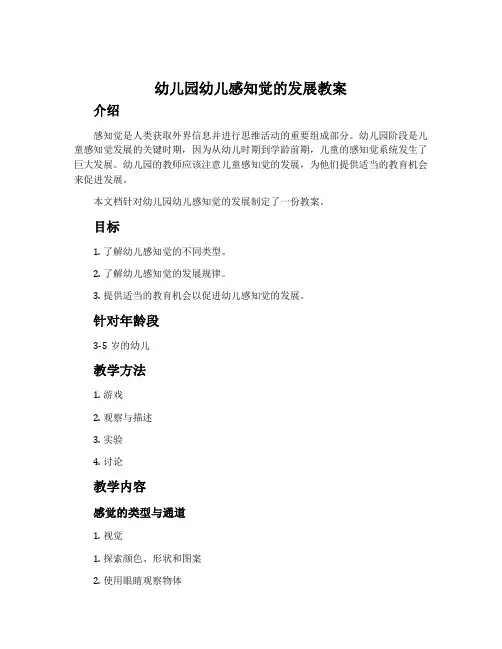 幼儿园幼儿感知觉的发展教案

介绍

感知觉是人类获取外界信息并进行思维活动的重要组成部分。幼儿园阶段是儿童感知觉发展的关键时期，因为从幼儿时期到学龄前期，儿童的感知觉系统发生了巨大发展。幼儿园的教师应该注意儿童感知觉的发展，为他们提供适当的教育机会来促进发展。

本文档针对幼儿园幼儿感知觉的发展制定了一份教案。

目标

1. 了解幼儿感知觉的不同类型。

2. 了解幼儿感知觉的发展规律。

3. 提供适当的教育机会以促进幼儿感知觉的发展。

针对年龄段

3-5 岁的幼儿

教学方法

1. 游戏

2. 观察与描述

3. 实验

4. 讨论

教学内容

感觉的类型与通道

1. 视觉

1. 探索颜色、形状和图案

2. 使用眼睛观察物体